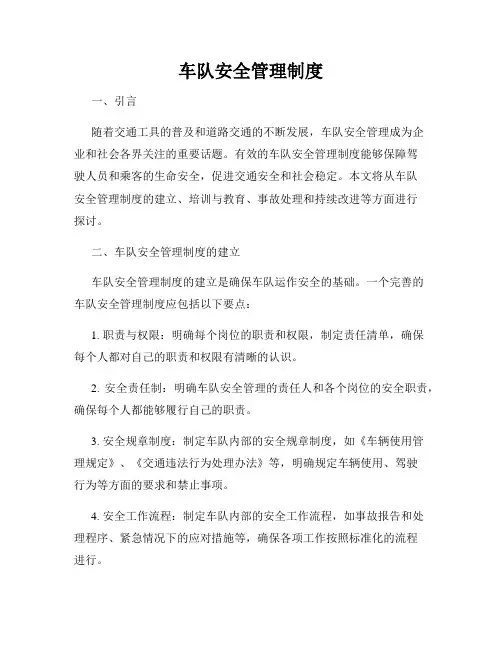 车队安全管理制度

一、引言

随着交通工具的普及和道路交通的不断发展，车队安全管理成为企业和社会各界关注的重要话题。有效的车队安全管理制度能够保障驾驶人员和乘客的生命安全，促进交通安全和社会稳定。本文将从车队安全管理制度的建立、培训与教育、事故处理和持续改进等方面进行探讨。

二、车队安全管理制度的建立

车队安全管理制度的建立是确保车队运作安全的基础。一个完善的车队安全管理制度应包括以下要点：

1. 职责与权限：明确每个岗位的职责和权限，制定责任清单，确保每个人都对自己的职责和权限有清晰的认识。

2. 安全责任制：明确车队安全管理的责任人和各个岗位的安全职责，确保每个人都能够履行自己的职责。

3. 安全规章制度：制定车队内部的安全规章制度，如《车辆使用管理规定》、《交通违法行为处理办法》等，明确规定车辆使用、驾驶行为等方面的要求和禁止事项。

4. 安全工作流程：制定车队内部的安全工作流程，如事故报告和处理程序、紧急情况下的应对措施等，确保各项工作按照标准化的流程进行。